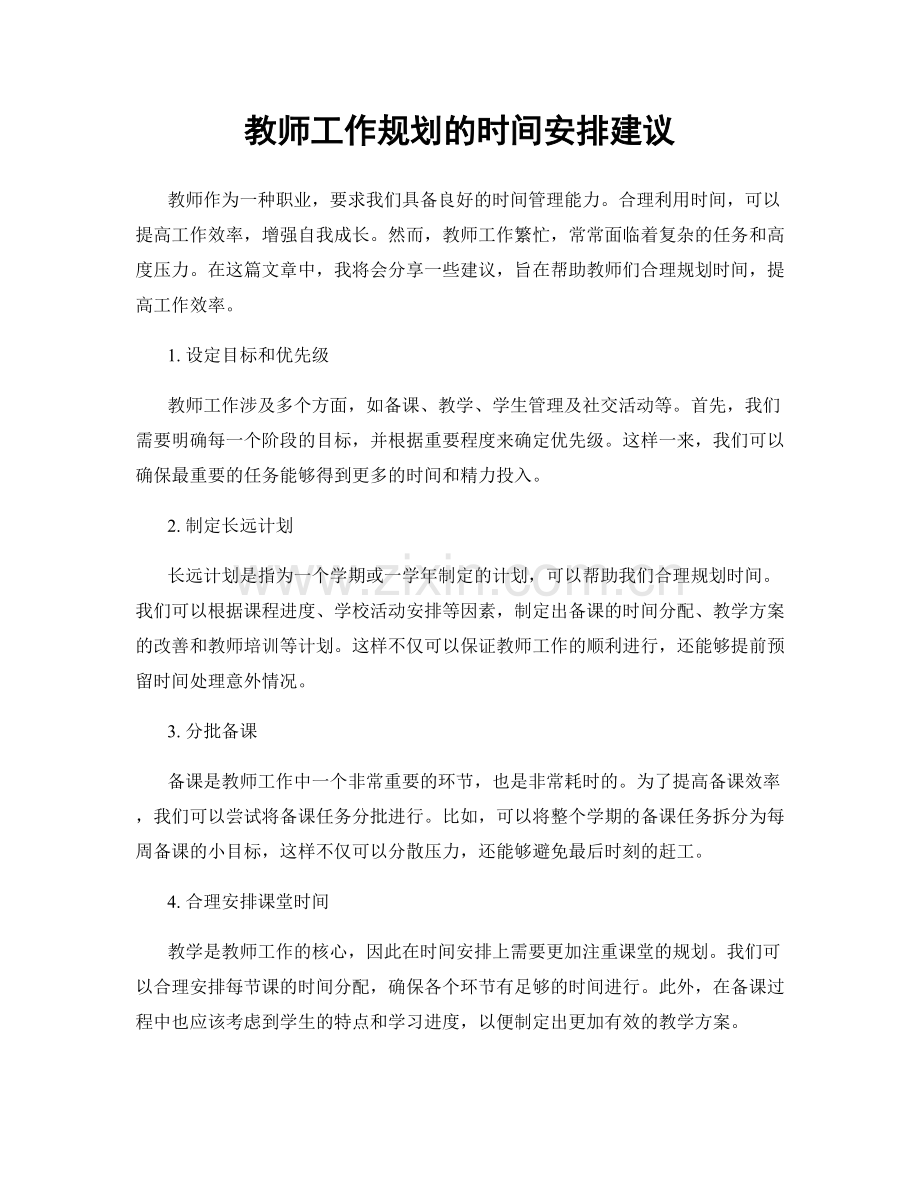 教师工作规划的时间安排建议

教师作为一种职业，要求我们具备良好的时间管理能力。合理利用时间，可以提高工作效率，增强自我成长。然而，教师工作繁忙，常常面临着复杂的任务和高度压力。在这篇文章中，我将会分享一些建议，旨在帮助教师们合理规划时间，提高工作效率。

1. 设定目标和优先级

教师工作涉及多个方面，如备课、教学、学生管理及社交活动等。首先，我们需要明确每一个阶段的目标，并根据重要程度来确定优先级。这样一来，我们可以确保最重要的任务能够得到更多的时间和精力投入。

2. 制定长远计划

长远计划是指为一个学期或一学年制定的计划，可以帮助我们合理规划时间。我们可以根据课程进度、学校活动安排等因素，制定出备课的时间分配、教学方案的改善和教师培训等计划。这样不仅可以保证教师工作的顺利进行，还能够提前预留时间处理意外情况。

3. 分批备课

备课是教师工作中一个非常重要的环节，也是非常耗时的。为了提高备课效率，我们可以尝试将备课任务分批进行。比如，可以将整个学期的备课任务拆分为每周备课的小目标，这样不仅可以分散压力，还能够避免最后时刻的赶工。

4. 合理安排课堂时间

教学是教师工作的核心，因此在时间安排上需要更加注重课堂的规划。我们可以合理安排每节课的时间分配，确保各个环节有足够的时间进行。此外，在备课过程中也应该考虑到学生的特点和学习进度，以便制定出更加有效的教学方案。

www.zixin.com.cn